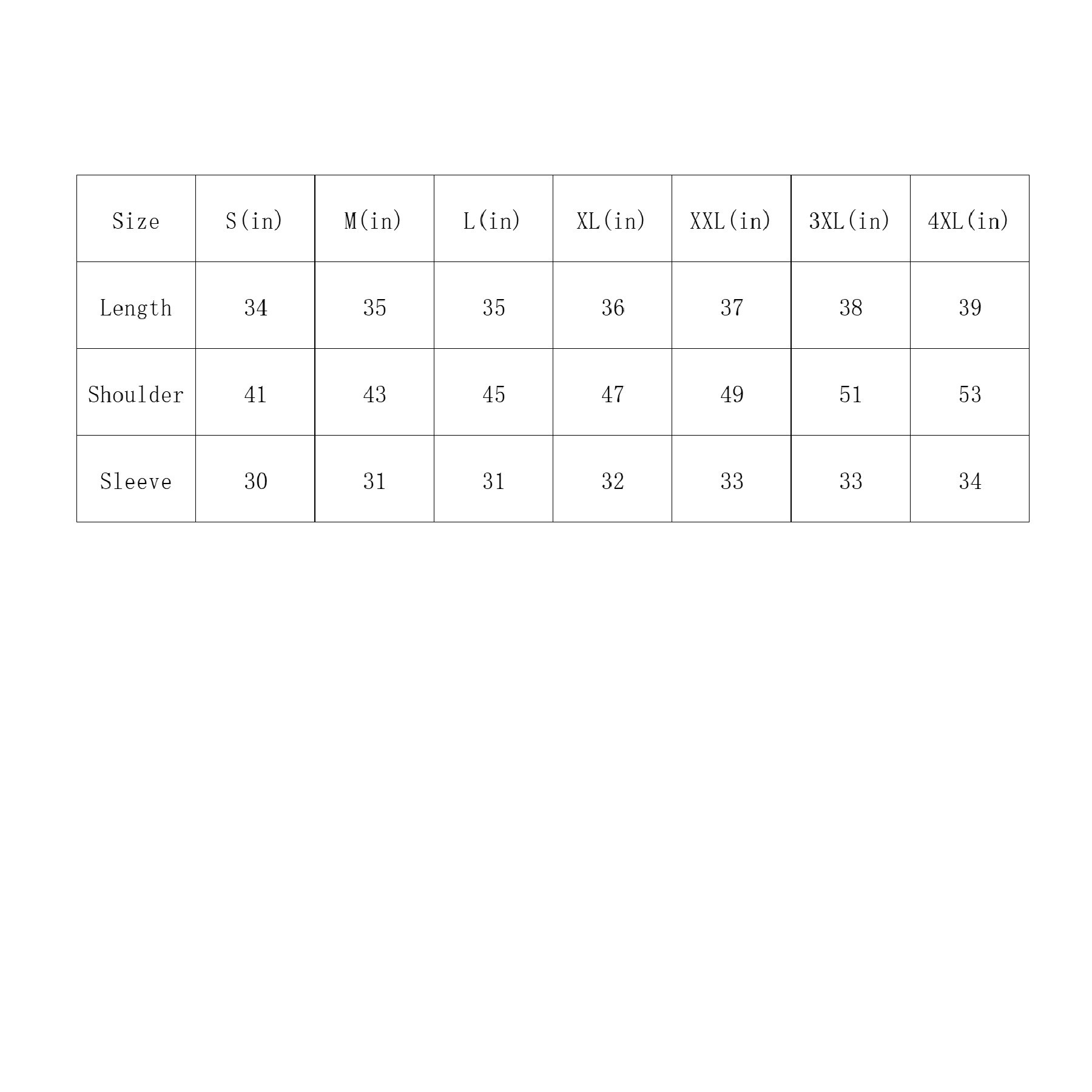 | Size | S(in) | M(in) | L(in) | XL(in) | XXL(in) | 3XL(in) | 4XL(in) |
|---|---|---|---|---|---|---|---|
| Length | 34 | 35 | 35 | 36 | 37 | 38 | 39 |
| Shoulder | 41 | 43 | 45 | 47 | 49 | 51 | 53 |
| Sleeve | 30 | 31 | 31 | 32 | 33 | 33 | 34 |